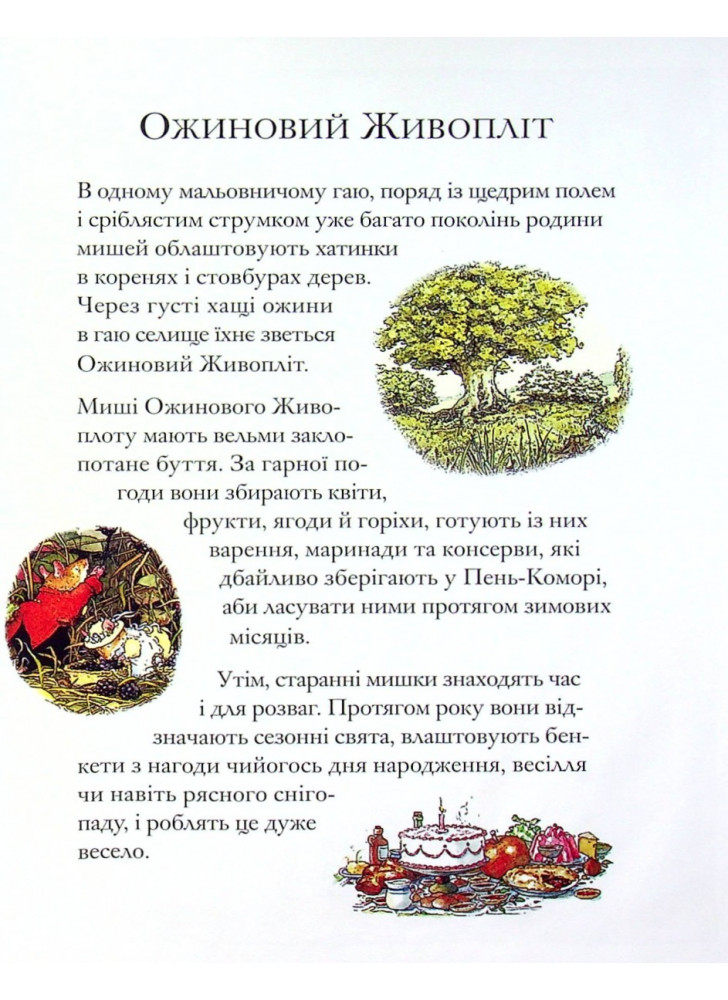 Ожиновий Живопліт

В одному мальовничому гаю, поряд із щедрим полем і сріблястим струмком уже багато поколінь родини мишей облаштовують хатинки в коренях і стовбурах дерев. Через густі хащі ожини в гаю селище їхнє зветься Ожиновий Живопліт.

Миші Ожинового Живоплоту мають вельми заклопотане буття. За гарної погоди вони збирають квіти, фрукти, ягоди й горіхи, готують із них варення, маринади та консерви, які дбайливо зберігають у Пень-Коморі, аби ласувати ними протягом зимових місяців.

Утім, старанні мишки знаходять час і для розваг. Протягом року вони відзначають сезонні свята, влаштовують бенкети з нагоди чийогось дня народження, весілля чи навіть рясного снігопаду, і роблять це дуже весело.